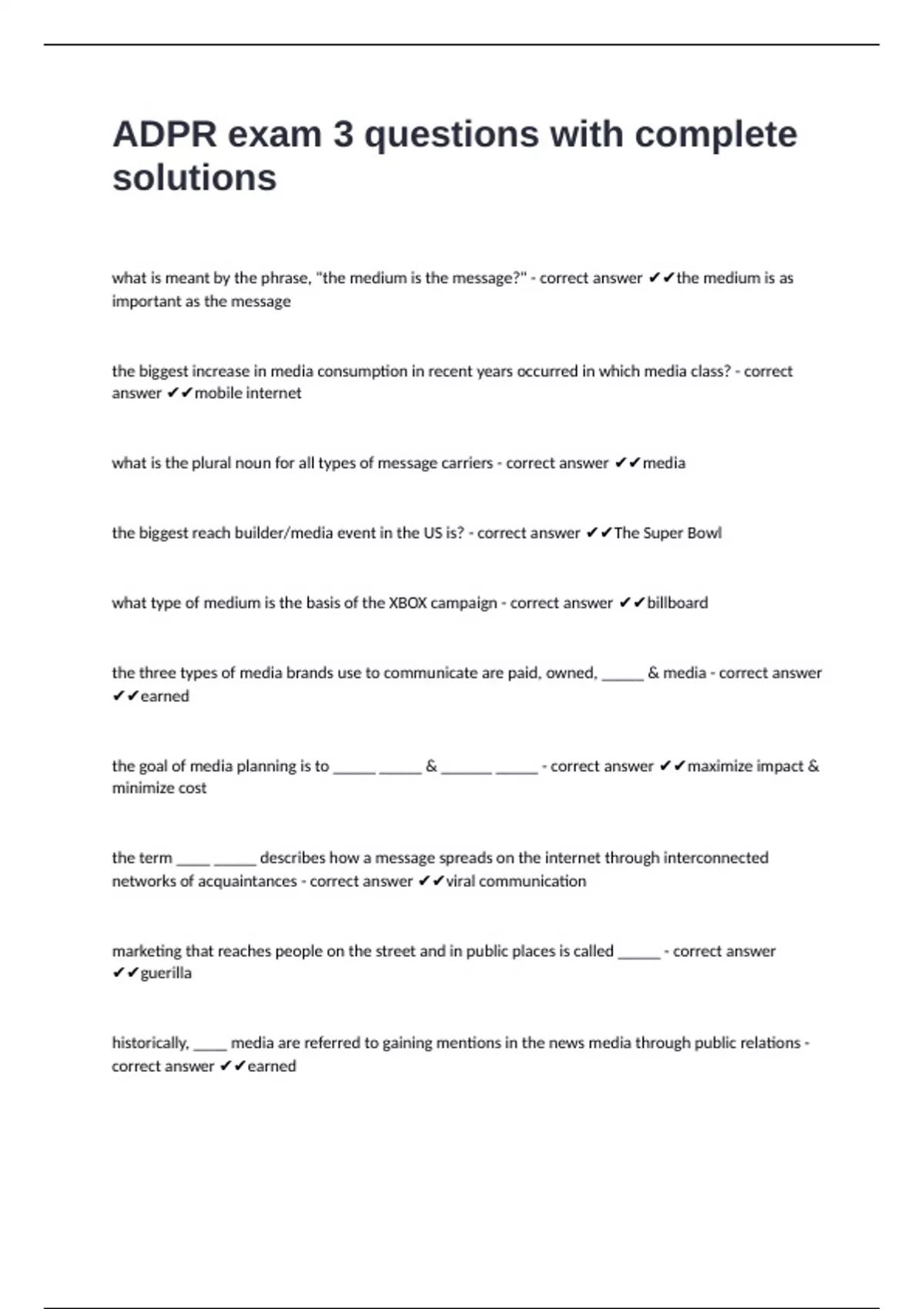 ADPR exam 3 questions with complete solutions

what is meant by the phrase, "the medium is the message?" - correct answer ✔✔the medium is as important as the message

the biggest increase in media consumption in recent years occurred in which media class? - correct answer ✔✔mobile internet

what is the plural noun for all types of message carriers - correct answer ✔✔media

the biggest reach builder/media event in the US is? - correct answer ✔✔The Super Bowl

what type of medium is the basis of the XBOX campaign - correct answer ✔✔billboard

the three types of media brands use to communicate are paid, owned, _____ & media - correct answer ✔✔earned

the goal of media planning is to _____ _____ & ______ _____ - correct answer ✔✔maximize impact & minimize cost

the term ____ _____ describes how a message spreads on the internet through interconnected networks of acquaintances - correct answer ✔✔viral communication

marketing that reaches people on the street and in public places is called _____ - correct answer ✔✔guerilla

historically, ____ media are referred to gaining mentions in the news media through public relations - correct answer ✔✔earned